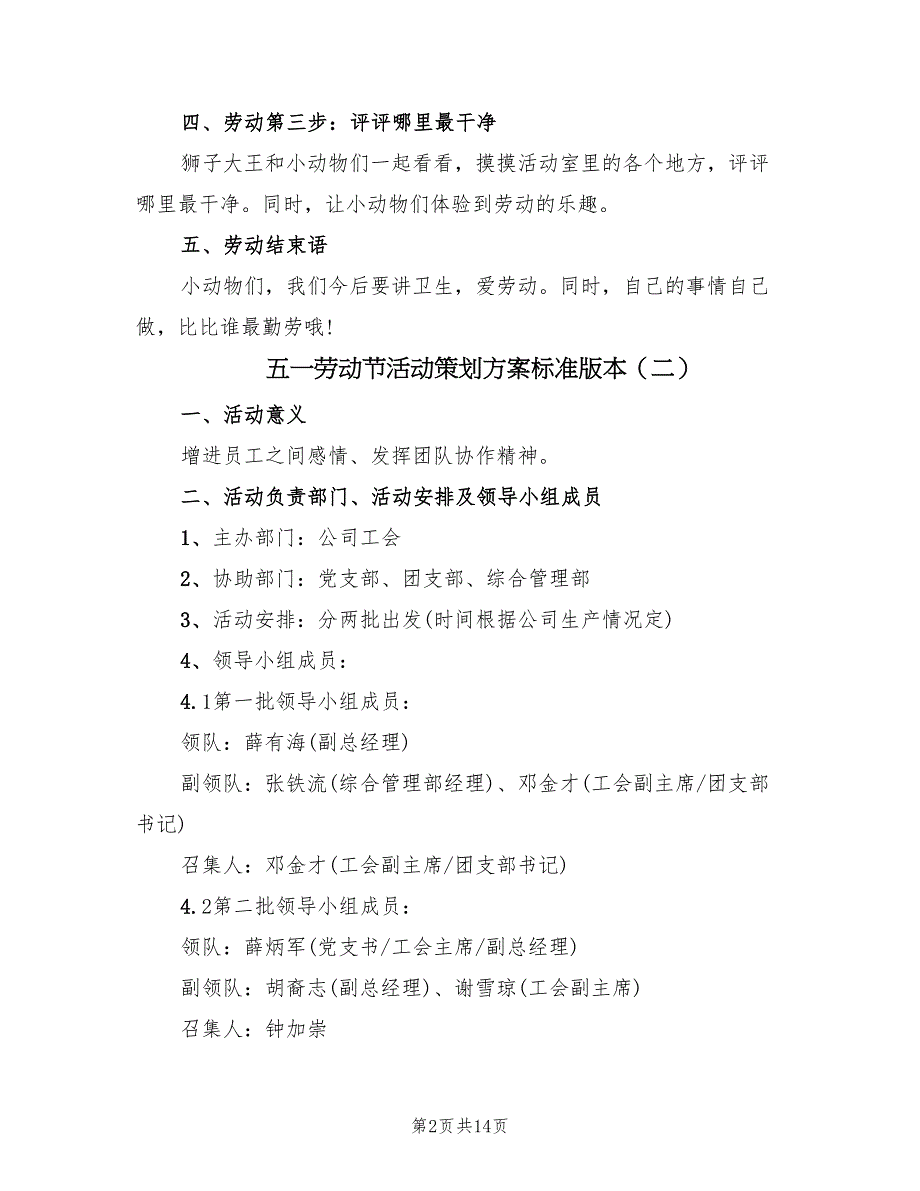 四、劳动第三步：评评哪里最干净

狮子大王和小动物们一起看看，摸摸活动室里的各个地方，评评哪里最干净。同时，让小动物们体验到劳动的乐趣。

五、劳动结束语

小动物们，我们今后要讲卫生，爱劳动。同时，自己的事情自己做，比比谁最勤劳哦！

五一劳动节活动策划方案标准版本（二）

一、活动意义

增进员工之间感情、发挥团队协作精神。

二、活动负责部门、活动安排及领导小组成员

1、主办部门：公司工会

2、协助部门：党支部、团支部、综合管理部

3、活动安排：分两批出发(时间根据公司生产情况定)

4、领导小组成员：

4.1第一批领导小组成员：

领队：薛有海(副总经理)

副领队：张铁流(综合管理部经理)、邓金才(工会副主席/团支部书记)

召集人：邓金才(工会副主席/团支部书记)

4.2第二批领导小组成员：

领队：薛炳军(党支书/工会主席/副总经理)

副领队：胡裔志(副总经理)、谢雪琼(工会副主席)

召集人：钟加崇

第2页 共14页